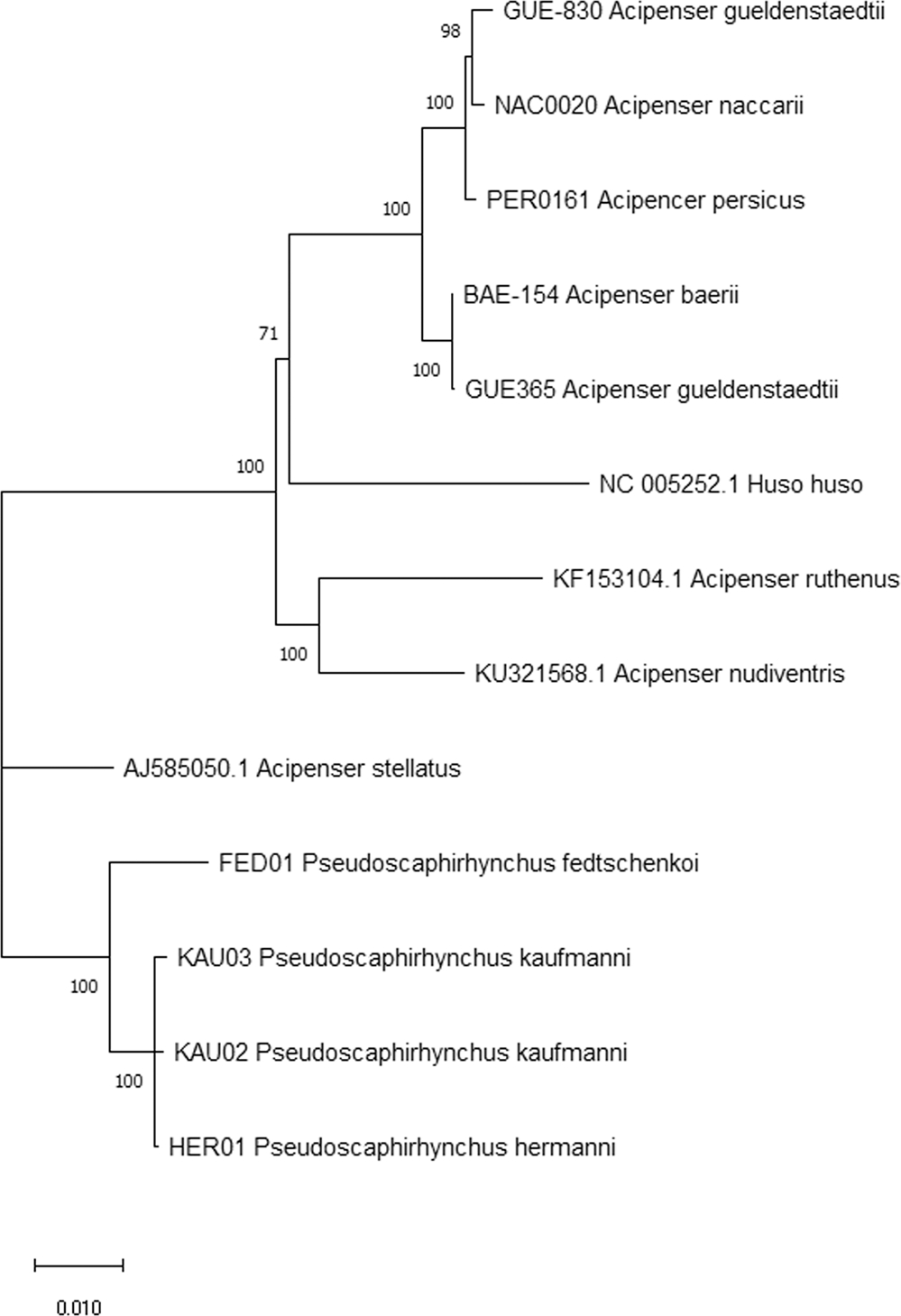 98
GUE-830 Acipenser gueldenstaedtii
100
NAC0020 Acipenser naccarii
100
PER0161 Acipencer persicus
BAE-154 Acipenser baerii
71
100
GUE365 Acipenser gueldenstaedtii
100
NC 005252.1 Huso huso
KF153104.1 Acipenser ruthenus
100
KU321568.1 Acipenser nudiventris
AJ585050.1 Acipenser stellatus
FED01 Pseudoscaphirhynchus fedtschenkoi
KAU03 Pseudoscaphirhynchus kaufmanni
100
KAU02 Pseudoscaphirhynchus kaufmanni
100
HER01 Pseudoscaphirhynchus hermanni
0.010